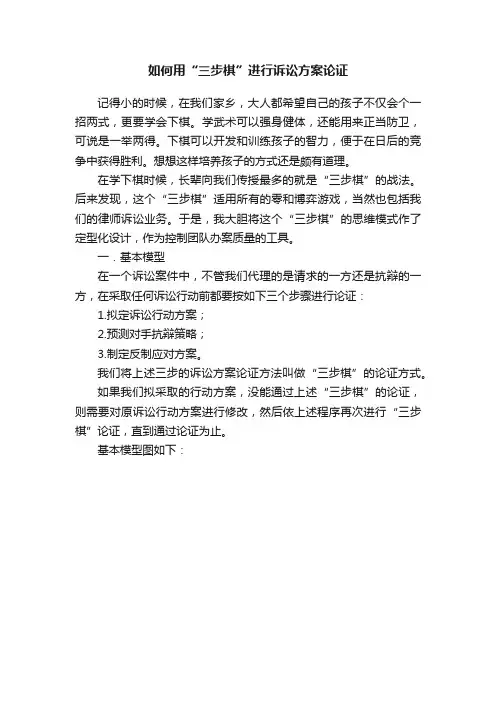 如何用“三步棋”进行诉讼方案论证

记得小的时候，在我们家乡，大人都希望自己的孩子不仅会个一招两式，更要学会下棋。学武术可以强身健体，还能用来正当防卫，可说是一举两得。下棋可以开发和训练孩子的智力，便于在日后的竞争中获得胜利。想想这样培养孩子的方式还是颇有道理。

在学下棋时候，长辈向我们传授最多的就是“三步棋”的战法。后来发现，这个“三步棋”适用所有的零和博弈游戏，当然也包括我们的律师诉讼业务。于是，我大胆将这个“三步棋”的思维模式作了定型化设计，作为控制团队办案质量的工具。

一．基本模型

在一个诉讼案件中，不管我们代理的是请求的一方还是抗辩的一方，在采取任何诉讼行动前都要按如下三个步骤进行论证：

1.拟定诉讼行动方案；

2.预测对手抗辩策略；

3.制定反制应对方案。

我们将上述三步的诉讼方案论证方法叫做“三步棋”的论证方式。

如果我们拟采取的行动方案，没能通过上述“三步棋”的论证，则需要对原诉讼行动方案进行修改，然后依上述程序再次进行“三步棋”论证，直到通过论证为止。

基本模型图如下：